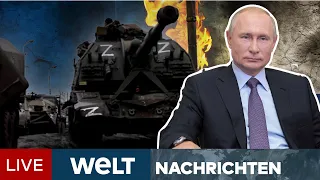 Z
Z
Z
LIVE
WELT
NACHRICHTEN